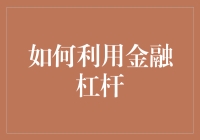 如何利用金融杠杆